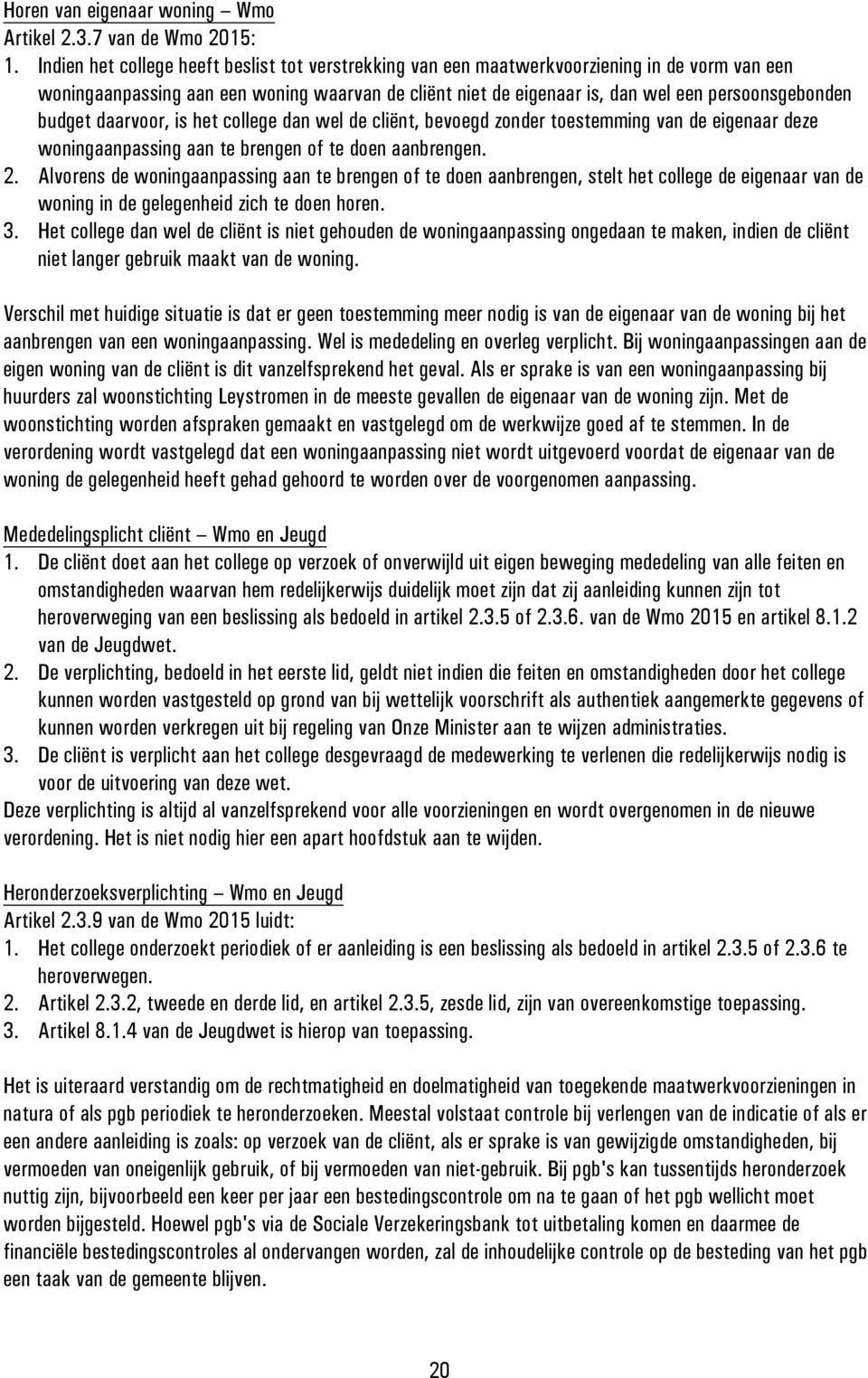 Horen van eigenaar woning – Wmo
Artikel 2.3.7 van de Wmo 2015:
1. Indien het college heeft beslist tot verstrekking van een maatwerkvoorziening in de vorm van een woningaanpassing aan een woning waarvan de cliënt niet de eigenaar is, dan wel een persoonsgebonden budget daarvoor, is het college dan wel de cliënt, bevoegd zonder toestemming van de eigenaar deze woningaanpassing aan te brengen of te doen aanbrengen.
2. Alvorens de woningaanpassing aan te brengen of te doen aanbrengen, stelt het college de eigenaar van de woning in de gelegenheid zich te doen horen.
3. Het college dan wel de cliënt is niet gehouden de woningaanpassing ongedaan te maken, indien de cliënt niet langer gebruik maakt van de woning.

Verschil met huidige situatie is dat er geen toestemming meer nodig is van de eigenaar van de woning bij het aanbrengen van een woningaanpassing. Wel is mededeling en overleg verplicht. Bij woningaanpassingen aan de eigen woning van de cliënt is dit vanzelfsprekend het geval. Als er sprake is van een woningaanpassing bij huurders zal woonstichting Leystromen in de meeste gevallen de eigenaar van de woning zijn. Met de woonstichting worden afspraken gemaakt en vastgelegd om de werkwijze goed af te stemmen. In de verordening wordt vastgelegd dat een woningaanpassing niet wordt uitgevoerd voordat de eigenaar van de woning de gelegenheid heeft gehad gehoord te worden over de voorgenomen aanpassing.

Mededelingsplicht cliënt – Wmo en Jeugd
1. De cliënt doet aan het college op verzoek of onverwijld uit eigen beweging mededeling van alle feiten en omstandigheden waarvan hem redelijkerwijs duidelijk moet zijn dat zij aanleiding kunnen zijn tot heroverweging van een beslissing als bedoeld in artikel 2.3.5 of 2.3.6. van de Wmo 2015 en artikel 8.1.2 van de Jeugdwet.
2. De verplichting, bedoeld in het eerste lid, geldt niet indien die feiten en omstandigheden door het college kunnen worden vastgesteld op grond van bij wettelijk voorschrift als authentiek aangemerkte gegevens of kunnen worden verkregen uit bij regeling van Onze Minister aan te wijzen administraties.
3. De cliënt is verplicht aan het college desgevraagd de medewerking te verlenen die redelijkerwijs nodig is voor de uitvoering van deze wet.
Deze verplichting is altijd al vanzelfsprekend voor alle voorzieningen en wordt overgenomen in de nieuwe verordening. Het is niet nodig hier een apart hoofdstuk aan te wijden.

Heronderzoeksverplichting – Wmo en Jeugd
Artikel 2.3.9 van de Wmo 2015 luidt:
1. Het college onderzoekt periodiek of er aanleiding is een beslissing als bedoeld in artikel 2.3.5 of 2.3.6 te heroverwegen.
2. Artikel 2.3.2, tweede en derde lid, en artikel 2.3.5, zesde lid, zijn van overeenkomstige toepassing.
3. Artikel 8.1.4 van de Jeugdwet is hierop van toepassing.

Het is uiteraard verstandig om de rechtmatigheid en doelmatigheid van toegekende maatwerkvoorzieningen in natura of als pgb periodiek te heronderzoeken. Meestal volstaat controle bij verlengen van de indicatie of als er een andere aanleiding is zoals: op verzoek van de cliënt, als er sprake is van gewijzigde omstandigheden, bij vermoeden van oneigenlijk gebruik, of bij vermoeden van niet-gebruik. Bij pgb's kan tussentijds heronderzoek nuttig zijn, bijvoorbeeld een keer per jaar een bestedingscontrole om na te gaan of het pgb wellicht moet worden bijgesteld. Hoewel pgb's via de Sociale Verzekeringsbank tot uitbetaling komen en daarmee de financiële bestedingscontroles al ondervangen worden, zal de inhoudelijke controle op de besteding van het pgb een taak van de gemeente blijven.

20